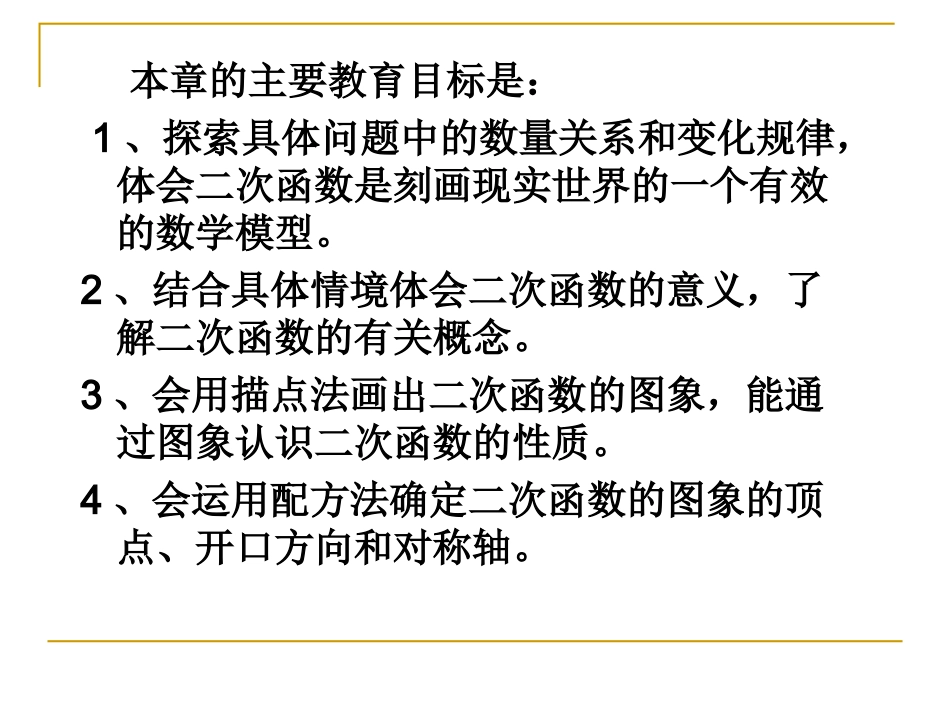 本章的主要教育目标是：

1、探索具体问题中的数量关系和变化规律，体会二次函数是刻画现实世界的一个有效的数学模型。

2、结合具体情境体会二次函数的意义，了解二次函数的有关概念。

3、会用描点法画出二次函数的图象，能通过图象认识二次函数的性质。

4、会运用配方法确定二次函数的图象的顶点、开口方向和对称轴。